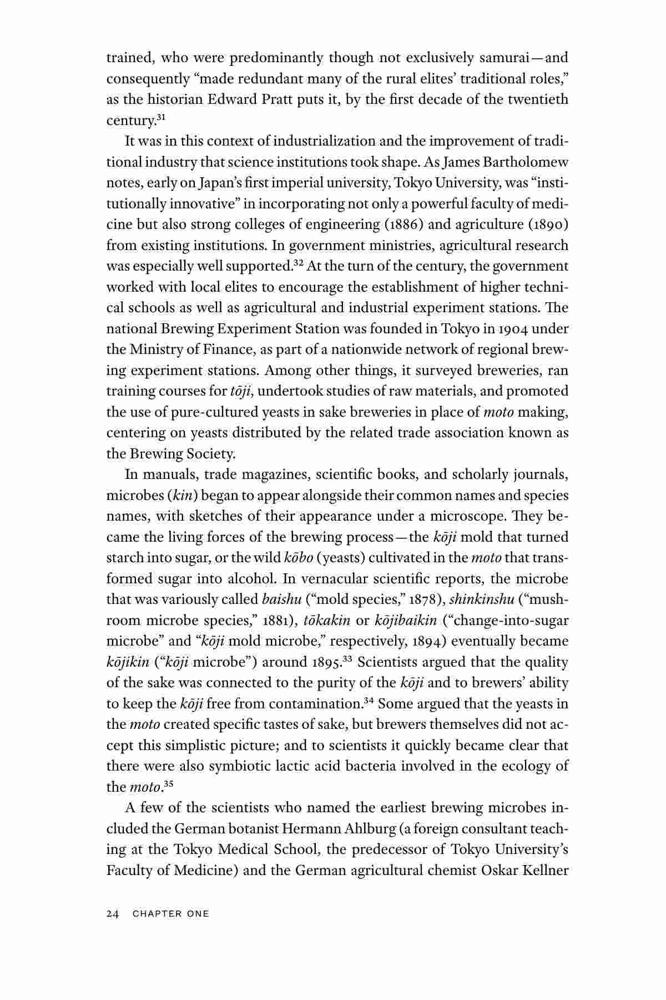 trained, who were predominantly though not exclusively samurai—and consequently "made redundant many of the rural elites' traditional roles," as the historian Edward Pratt puts it, by the first decade of the twentieth century.$^{31}$

It was in this context of industrialization and the improvement of traditional industry that science institutions took shape. As James Bartholomew notes, early on Japan's first imperial university, Tokyo University, was "institutionally innovative" in incorporating not only a powerful faculty of medicine but also strong colleges of engineering (1886) and agriculture (1890) from existing institutions. In government ministries, agricultural research was especially well supported.$^{32}$ At the turn of the century, the government worked with local elites to encourage the establishment of higher technical schools as well as agricultural and industrial experiment stations. The national Brewing Experiment Station was founded in Tokyo in 1904 under the Ministry of Finance, as part of a nationwide network of regional brewing experiment stations. Among other things, it surveyed breweries, ran training courses for tōji, undertook studies of raw materials, and promoted the use of pure-cultured yeasts in sake breweries in place of moto making, centering on yeasts distributed by the related trade association known as the Brewing Society.

In manuals, trade magazines, scientific books, and scholarly journals, microbes (kin) began to appear alongside their common names and species names, with sketches of their appearance under a microscope. They became the living forces of the brewing process—the kōji mold that turned starch into sugar, or the wild kōbo (yeasts) cultivated in the moto that transformed sugar into alcohol. In vernacular scientific reports, the microbe that was variously called baishu ("mold species," 1878), shinkinshu ("mushroom microbe species," 1881), tōkakin or kōjibaikin ("change-into-sugar microbe" and "kōji mold microbe," respectively, 1894) eventually became kōjikin ("kōji microbe") around 1895.$^{33}$ Scientists argued that the quality of the sake was connected to the purity of the kōji and to brewers' ability to keep the kōji free from contamination.$^{34}$ Some argued that the yeasts in the moto created specific tastes of sake, but brewers themselves did not accept this simplistic picture; and to scientists it quickly became clear that there were also symbiotic lactic acid bacteria involved in the ecology of the moto.$^{35}$

A few of the scientists who named the earliest brewing microbes included the German botanist Hermann Ahlburg (a foreign consultant teaching at the Tokyo Medical School, the predecessor of Tokyo University's Faculty of Medicine) and the German agricultural chemist Oskar Kellner

24 CHAPTER ONE